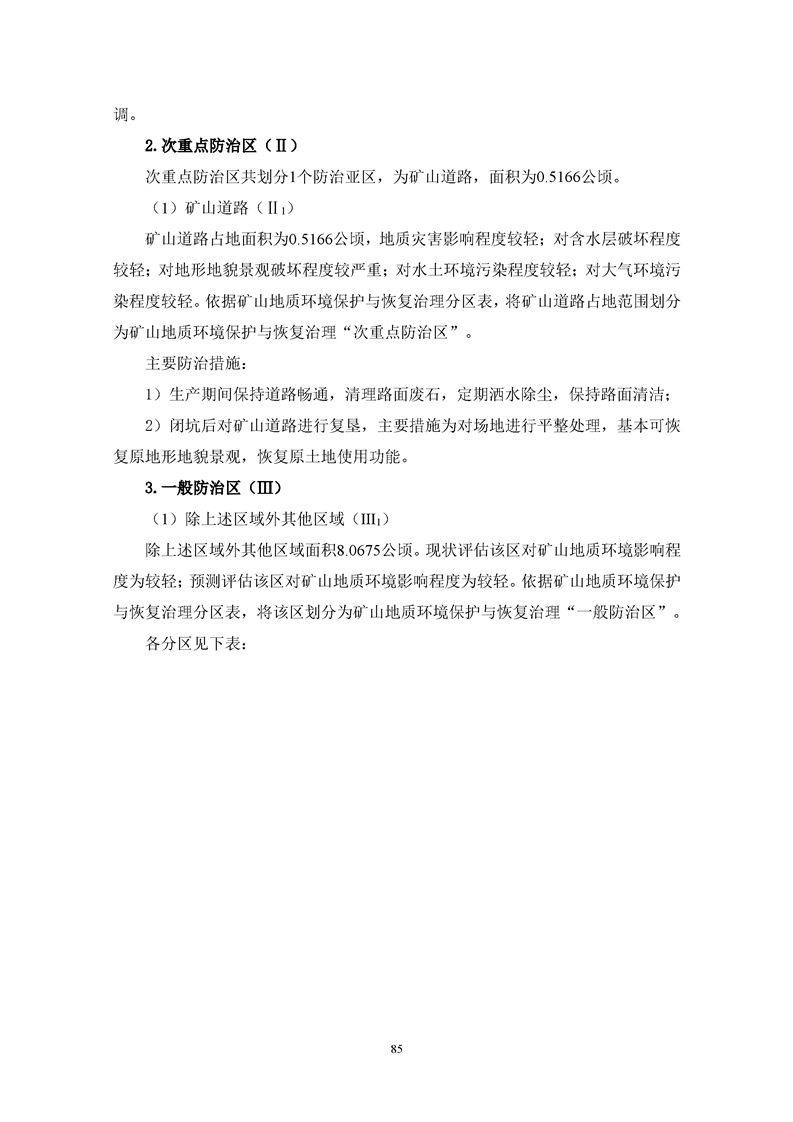 调。

2.次重点防治区（Ⅱ）

次重点防治区共划分1个防治亚区，为矿山道路，面积为0.5166公顷。

（1）矿山道路（$Ⅱ_1$）

矿山道路占地面积为0.5166公顷，地质灾害影响程度较轻；对含水层破坏程度较轻；对地形地貌景观破坏程度较严重；对水土环境污染程度较轻；对大气环境污染程度较轻。依据矿山地质环境保护与恢复治理分区表，将矿山道路占地范围划分为矿山地质环境保护与恢复治理“次重点防治区”。

主要防治措施：

1）生产期间保持道路畅通，清理路面废石，定期洒水除尘，保持路面清洁；

2）闭坑后对矿山道路进行复垦，主要措施为对场地进行平整处理，基本可恢复原地形地貌景观，恢复原土地使用功能。

3.一般防治区（Ⅲ）

（1）除上述区域外其他区域（$Ⅲ_1$）

除上述区域外其他区域面积8.0675公顷。现状评估该区对矿山地质环境影响程度为较轻；预测评估该区对矿山地质环境影响程度为较轻。依据矿山地质环境保护与恢复治理分区表，将该区划分为矿山地质环境保护与恢复治理“一般防治区”。

各分区见下表：

85